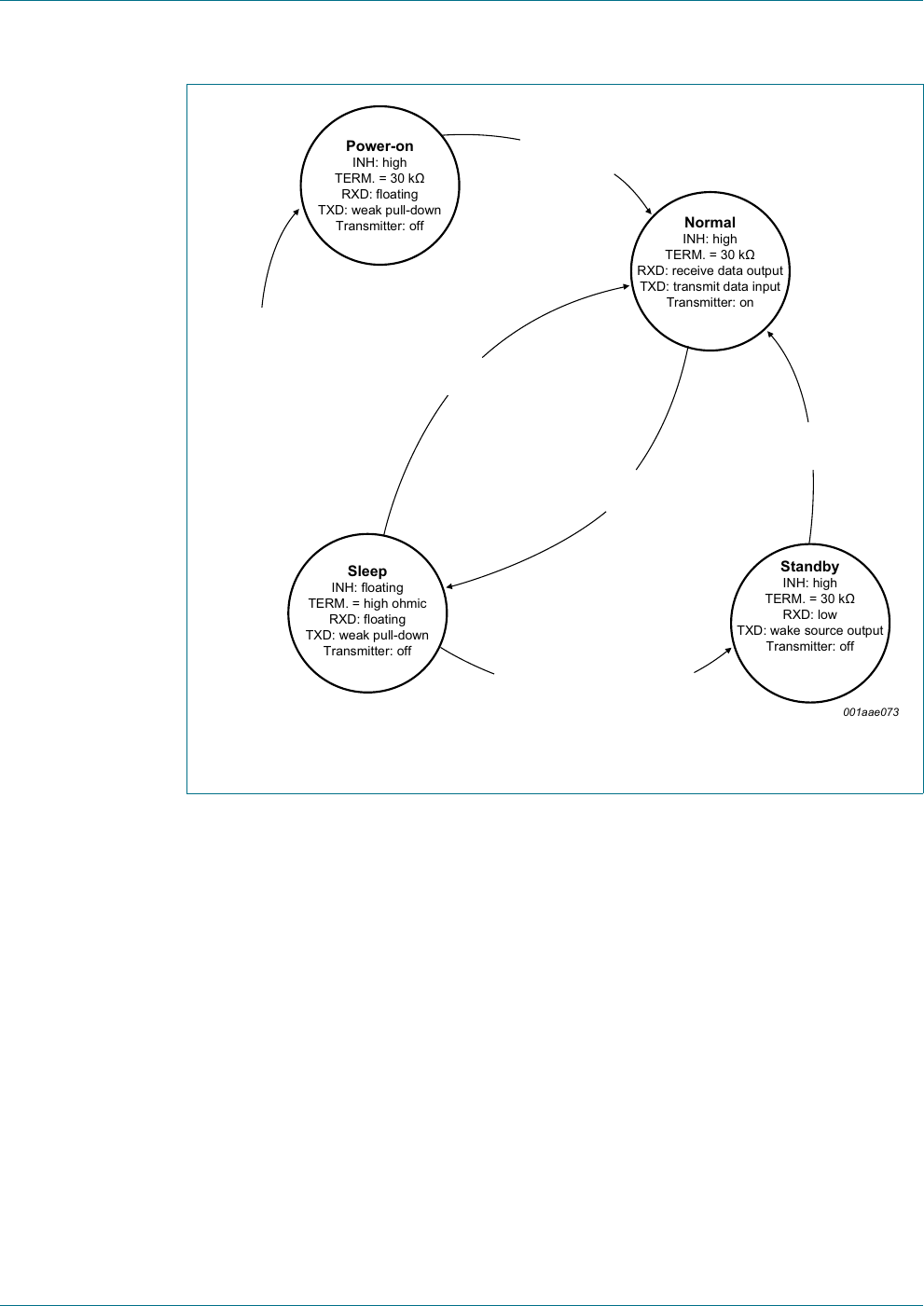 Power-on
INH: high
TERM. = 30 kΩ
RXD: floating
TXD: weak pull-down
Transmitter: off

Normal
INH: high
TERM. = 30 kΩ
RXD: receive data output
TXD: transmit data input
Transmitter: on

Sleep
INH: floating
TERM. = high ohmic
RXD: floating
TXD: weak pull-down
Transmitter: off

Standby
INH: high
TERM. = 30 kΩ
RXD: low
TXD: wake source output
Transmitter: off

001aae073